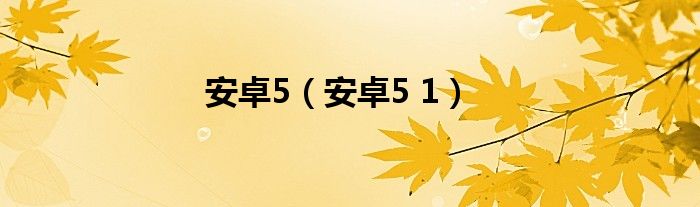 安卓5（安卓5 1）